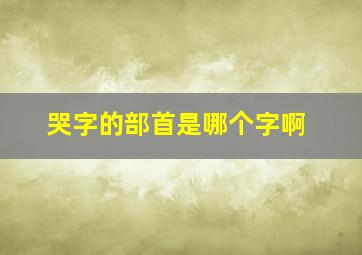 哭字的部首是哪个字啊